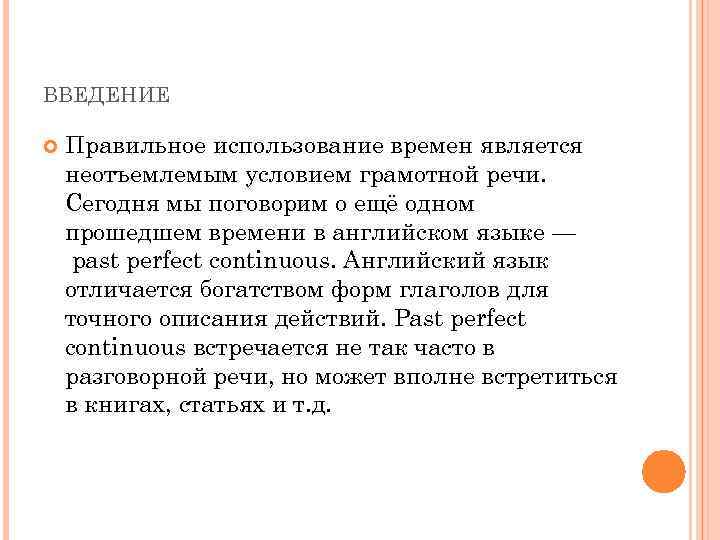 ВВЕДЕНИЕ

Правильное использование времен является неотъемлемым условием грамотной речи. Сегодня мы поговорим о ещё одном прошедшем времени в английском языке — past perfect continuous. Английский язык отличается богатством форм глаголов для точного описания действий. Past perfect continuous встречается не так часто в разговорной речи, но может вполне встретиться в книгах, статьях и т.д.